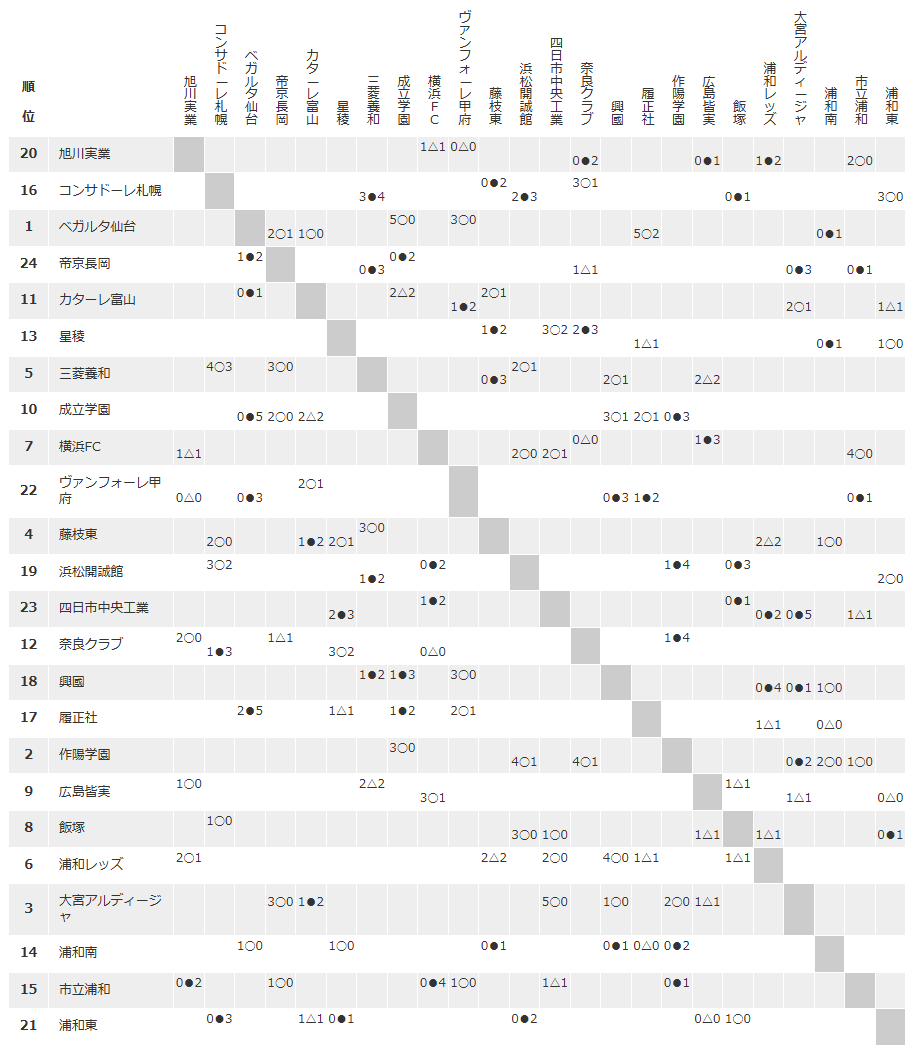 | 順位 | | 旭川実業 | コンサドーレ札幌 | ベガルタ仙台 | 帝京長岡 | カターレ富山 | 星稜 | 三菱養和 | 成立学園 | 横浜FC | ヴァンフォーレ甲府 | 藤枝東 | 浜松開誠館 | 四日市中央工業 | 奈良クラブ | 興國 | 履正社 | 作陽学園 | 広島皆実 | 飯塚 | 浦和レッズ | 大宮アルディージャ | 浦和南 | 市立浦和 | 浦和東 |
|---|---|---|---|---|---|---|---|---|---|---|---|---|---|---|---|---|---|---|---|---|---|---|---|---|---|
| 20 | 旭川実業 | | | | | | | | | 1△1 | 0△0 | | | | 0●2 | | | | 0●1 | | 1●2 | | | 2○0 | |
| 16 | コンサドーレ札幌 | | | | | | | 3●4 | | | | 0●2 | 2●3 | | 3○1 | | | | | 0●1 | | | | | 3○0 |
| 1 | ベガルタ仙台 | | | | 2○1 | 1○0 | | | 5○0 | | 3○0 | | | | | | 5○2 | | | | | | 0●1 | | |
| 24 | 帝京長岡 | | | 1●2 | | | | 0●3 | 0●2 | | | | | | 1△1 | | | | | | | 0●3 | | 0●1 | |
| 11 | カターレ富山 | | | 0●1 | | | | | 2△2 | | 1●2 | 2○1 | | | | | | | | | | 2○1 | | | 1△1 |
| 13 | 星稜 | | | | | | | | | | | 1●2 | | 3○2 | 2●3 | | 1△1 | | | | | | 0●1 | | 1○0 |
| 5 | 三菱養和 | | 4○3 | | 3○0 | | | | | | | 0●3 | 2○1 | | | 2○1 | | | 2△2 | | | | | | |
| 10 | 成立学園 | | | 0●5 | 2○0 | 2△2 | | | | | | | | | | 3○1 | 2○1 | 0●3 | | | | | | | |
| 7 | 横浜FC | 1△1 | | | | | | | | | | | 2○0 | 2○1 | 0△0 | | | | 1●3 | | | | | 4○0 | |
| 22 | ヴァンフォーレ甲府 | 0△0 | | 0●3 | | 2○1 | | | | | | | | | | 0●3 | 1●2 | | | | | | | 0●1 | |
| 4 | 藤枝東 | | 2○0 | | | 1●2 | 2○1 | 3○0 | | | | | | | | | | | | | 2△2 | | 1○0 | | |
| 19 | 浜松開誠館 | | 3○2 | | | | | 1●2 | | 0●2 | | | | | | | | 1●4 | | 0●3 | | | | | 2○0 |
| 23 | 四日市中央工業 | | | | | | 2●3 | | | 1●2 | | | | | | | | | | 0●1 | 0●2 | 0●5 | | 1△1 | |
| 12 | 奈良クラブ | 2○0 | 1●3 | | 1△1 | | 3○2 | | | 0△0 | | | | | | | | 1●4 | | | | | | | |
| 18 | 興國 | | | | | | | 1●2 | 1●3 | | 3○0 | | | | | | | | | | 0●4 | 0●1 | 1○0 | | |
| 17 | 履正社 | | | 2●5 | | | 1△1 | | 1●2 | | 2○1 | | | | | | | | | | 1△1 | | 0△0 | | |
| 2 | 作陽学園 | | | | | | | | 3○0 | | | | 4○1 | | 4○1 | | | | | | | 0●2 | 2○0 | 1○0 | |
| 9 | 広島皆実 | 1○0 | | | | | | 2△2 | | 3○1 | | | | | | | | | | 1△1 | | 1△1 | | | 0△0 |
| 8 | 飯塚 | | 1○0 | | | | | | | | | | 3○0 | 1○0 | | | | | 1△1 | | 1△1 | | | | 0●1 |
| 6 | 浦和レッズ | 2○1 | | | | | | | | | | 2△2 | | 2○0 | | 4○0 | 1△1 | | | 1△1 | | | | | |
| 3 | 大宮アルディージャ | | | | 3○0 | 1●2 | | | | | | | | 5○0 | | 1○0 | | 2○0 | 1△1 | | | | | | |
| 14 | 浦和南 | | | 1○0 | | | 1○0 | | | | | 0●1 | | | | 0●1 | 0△0 | 0●2 | | | | | | | |
| 15 | 市立浦和 | 0●2 | | | 1○0 | | | | | 0●4 | 1○0 | | | 1△1 | | | | 0●1 | | | | | | | |
| 21 | 浦和東 | | 0●3 | | | 1△1 | 0●1 | | | | | | 0●2 | | | | | | 0△0 | 1○0 | | | | | |